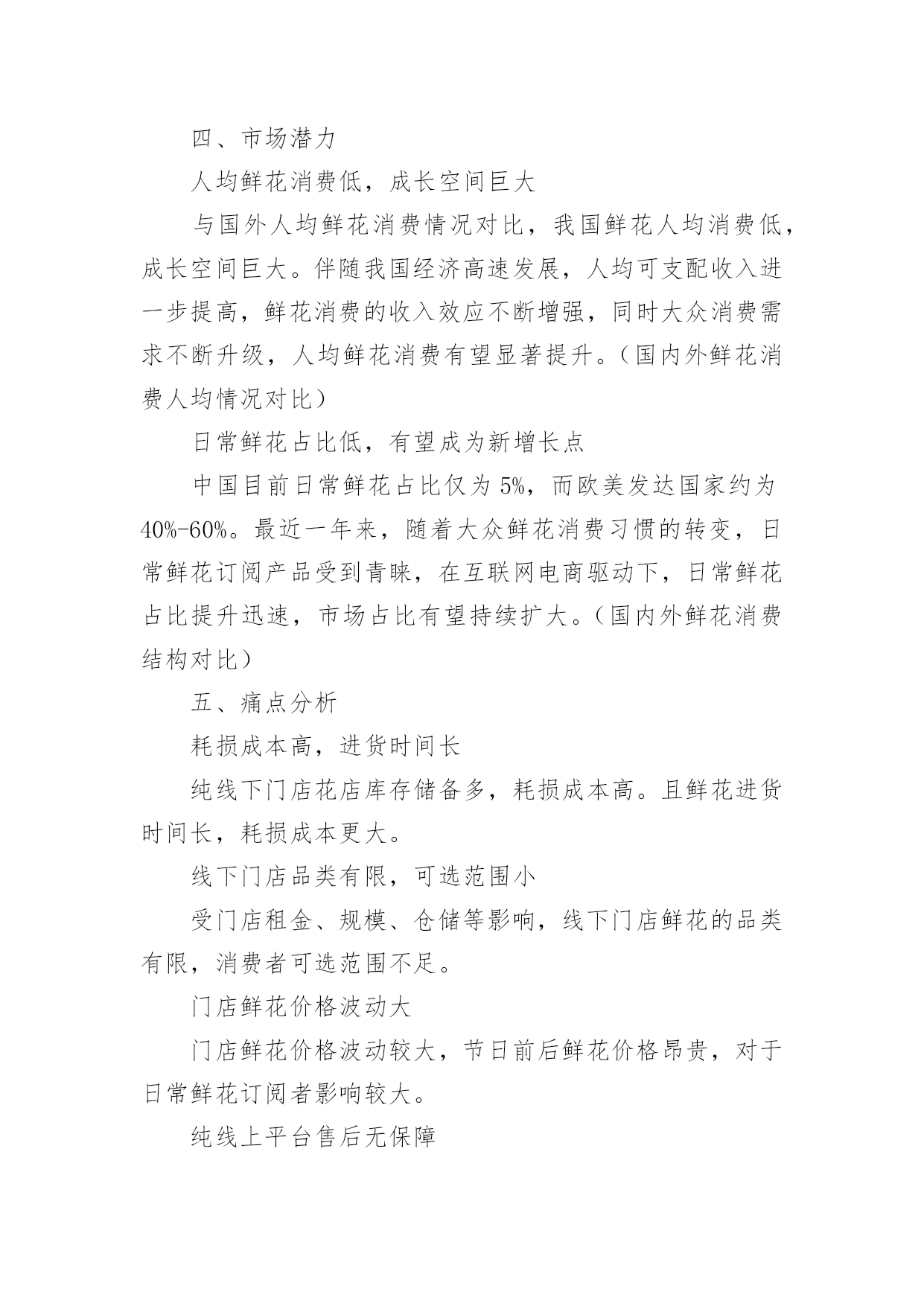 四、市场潜力

人均鲜花消费低，成长空间巨大

与国外人均鲜花消费情况对比，我国鲜花人均消费低，成长空间巨大。伴随我国经济高速发展，人均可支配收入进一步提高，鲜花消费的收入效应不断增强，同时大众消费需求不断升级，人均鲜花消费有望显著提升。（国内外鲜花消费人均情况对比）

日常鲜花占比低，有望成为新增长点

中国目前日常鲜花占比仅为 5%，而欧美发达国家约为 40%-60%。最近一年来，随着大众鲜花消费习惯的转变，日常鲜花订阅产品受到青睐，在互联网电商驱动下，日常鲜花占比提升迅速，市场占比有望持续扩大。（国内外鲜花消费结构对比）

五、痛点分析

耗损成本高，进货时间长

纯线下门店花店库存储备多，耗损成本高。且鲜花进货时间长，耗损成本更大。

线下门店品类有限，可选范围小

受门店租金、规模、仓储等影响，线下门店鲜花的品类有限，消费者可选范围不足。

门店鲜花价格波动大

门店鲜花价格波动较大，节日前后鲜花价格昂贵，对于日常鲜花订阅者影响较大。

纯线上平台售后无保障